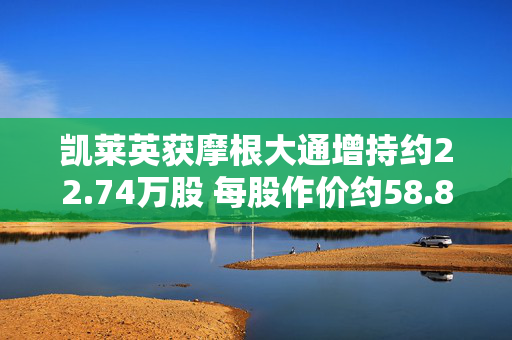 凯莱英获摩根大通增持约22.74万股 每股作价约58.8